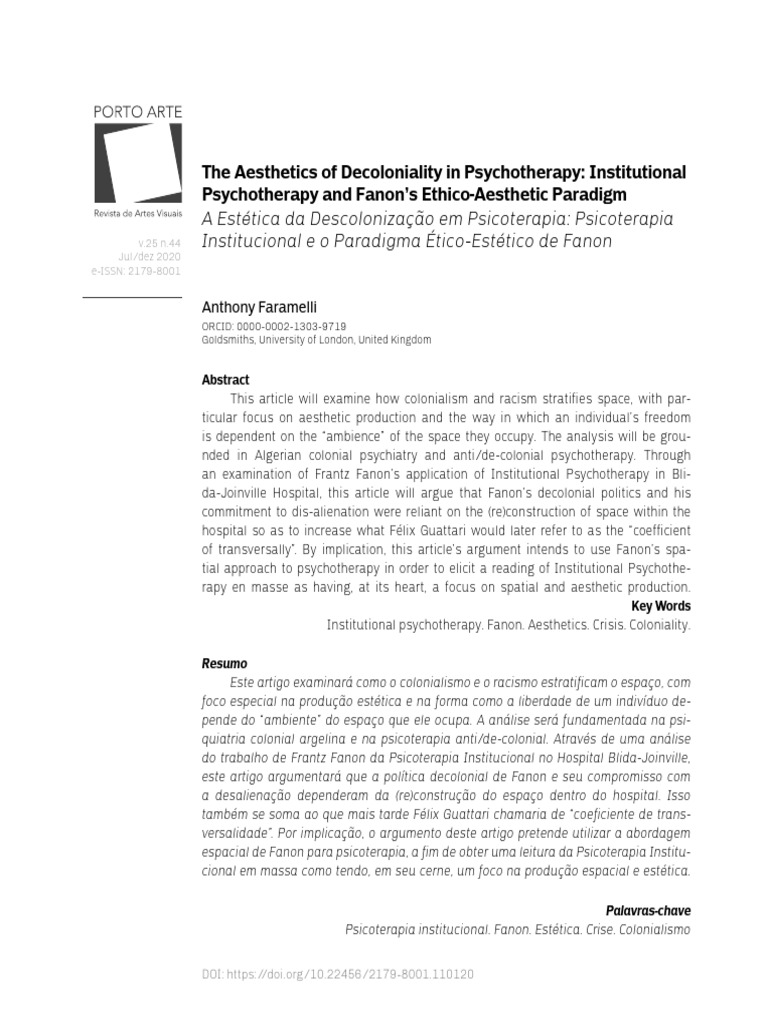 PORTO ARTE

Revista de Artes Visuais

v.25 n.44
Jul/dez 2020
e-ISSN: 2179-8001

The Aesthetics of Decoloniality in Psychotherapy: Institutional Psychotherapy and Fanon's Ethico-Aesthetic Paradigm

A Estética da Descolonização em Psicoterapia: Psicoterapia Institucional e o Paradigma Ético-Estético de Fanon

Anthony Faramelli

ORCID: 0000-0002-1303-9719
Goldsmiths, University of London, United Kingdom

Abstract

This article will examine how colonialism and racism stratifies space, with particular focus on aesthetic production and the way in which an individual's freedom is dependent on the "ambience" of the space they occupy. The analysis will be grounded in Algerian colonial psychiatry and anti/de-colonial psychotherapy. Through an examination of Frantz Fanon's application of Institutional Psychotherapy in Blida-Joinville Hospital, this article will argue that Fanon's decolonial politics and his commitment to dis-alienation were reliant on the (re)construction of space within the hospital so as to increase what Félix Guattari would later refer to as the "coefficient of transversally". By implication, this article's argument intends to use Fanon's spatial approach to psychotherapy in order to elicit a reading of Institutional Psychotherapy en masse as having, at its heart, a focus on spatial and aesthetic production.

Key Words

Institutional psychotherapy. Fanon. Aesthetics. Crisis. Coloniality.

Resumo

Este artigo examinará como o colonialismo e o racismo estratificam o espaço, com foco especial na produção estética e na forma como a liberdade de um indivíduo depende do "ambiente" do espaço que ele ocupa. A análise será fundamentada na psiquiatria colonial argelina e na psicoterapia anti/de-colonial. Através de uma análise do trabalho de Frantz Fanon da Psicoterapia Institucional no Hospital Blida-Joinville, este artigo argumentará que a política decolonial de Fanon e seu compromisso com a desalienação dependeram da (re)construção do espaço dentro do hospital. Isso também se soma ao que mais tarde Félix Guattari chamaria de "coeficiente de transversalidade". Por implicação, o argumento deste artigo pretende utilizar a abordagem espacial de Fanon para psicoterapia, a fim de obter uma leitura da Psicoterapia Institucional em massa como tendo, em seu cerne, um foco na produção espacial e estética.

Palavras-chave

Psicoterapia institucional. Fanon. Estética. Crise. Colonialismo

DOI: https://doi.org/10.22456/2179-8001.110120